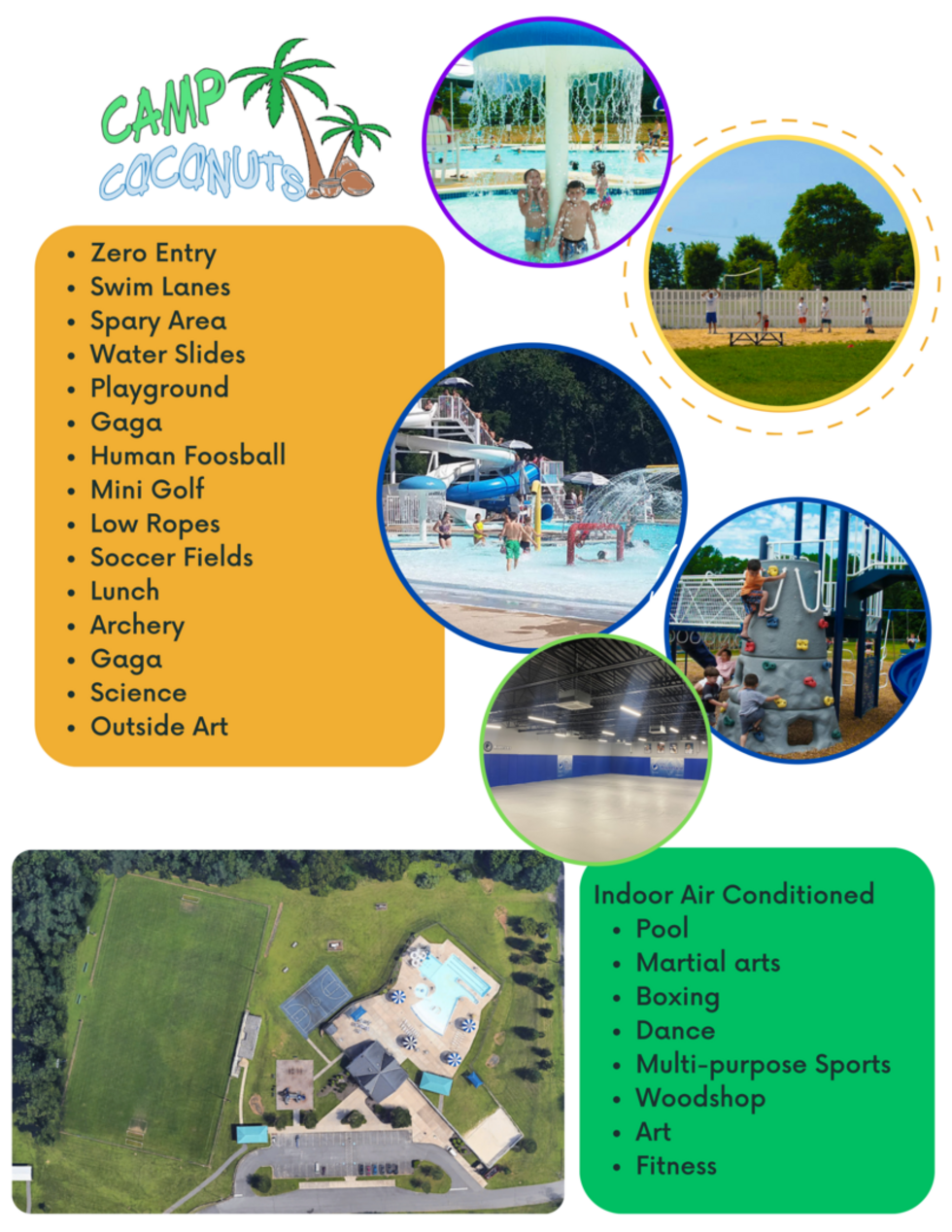 CAMP COCONUTS

- Zero Entry
- Swim Lanes
- Spary Area
- Water Slides
- Playground
- Gaga
- Human Foosball
- Mini Golf
- Low Ropes
- Soccer Fields
- Lunch
- Archery
- Gaga
- Science
- Outside Art

Indoor Air Conditioned
- Pool
- Martial arts
- Boxing
- Dance
- Multi-purpose Sports
- Woodshop
- Art
- Fitness